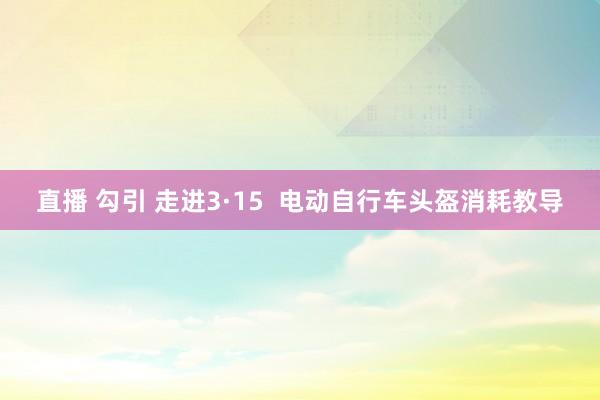 直播 勾引 走进3·15 电动自行车头盔消耗教导